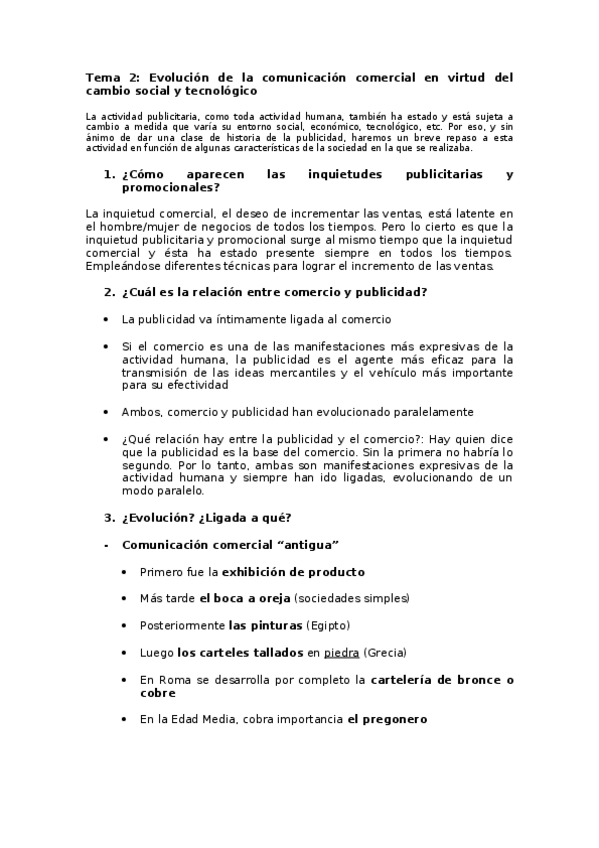 Tema 2: Evolución de la comunicación comercial en virtud del cambio social y tecnológico

La actividad publicitaria, como toda actividad humana, también ha estado y está sujeta a cambio a medida que varía su entorno social, económico, tecnológico, etc. Por eso, y sin ánimo de dar una clase de historia de la publicidad, haremos un breve repaso a esta actividad en función de algunas características de la sociedad en la que se realizaba.

1. ¿Cómo aparecen las inquietudes publicitarias y promocionales?

La inquietud comercial, el deseo de incrementar las ventas, está latente en el hombre/mujer de negocios de todos los tiempos. Pero lo cierto es que la inquietud publicitaria y promocional surge al mismo tiempo que la inquietud comercial y ésta ha estado presente siempre en todos los tiempos. Empleándose diferentes técnicas para lograr el incremento de las ventas.

2. ¿Cuál es la relación entre comercio y publicidad?

• La publicidad va íntimamente ligada al comercio

• Si el comercio es una de las manifestaciones más expresivas de la actividad humana, la publicidad es el agente más eficaz para la transmisión de las ideas mercantiles y el vehículo más importante para su efectividad

• Ambos, comercio y publicidad han evolucionado paralelamente

• ¿Qué relación hay entre la publicidad y el comercio?: Hay quien dice que la publicidad es la base del comercio. Sin la primera no habría lo segundo. Por lo tanto, ambas son manifestaciones expresivas de la actividad humana y siempre han ido ligadas, evolucionando de un modo paralelo.

3. ¿Evolución? ¿Ligada a qué?

- Comunicación comercial “antigua”

• Primero fue la exhibición de producto

• Más tarde el boca a oreja (sociedades simples)

• Posteriormente las pinturas (Egipto)

• Luego los carteles tallados en piedra (Grecia)

• En Roma se desarrolla por completo la cartelería de bronce o cobre

• En la Edad Media, cobra importancia el pregonero